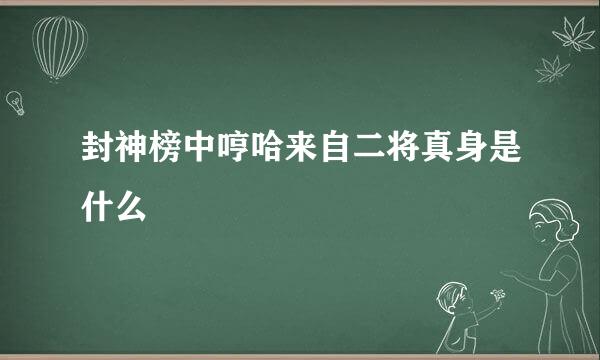 封神榜中哼哈来自二将真身是什么